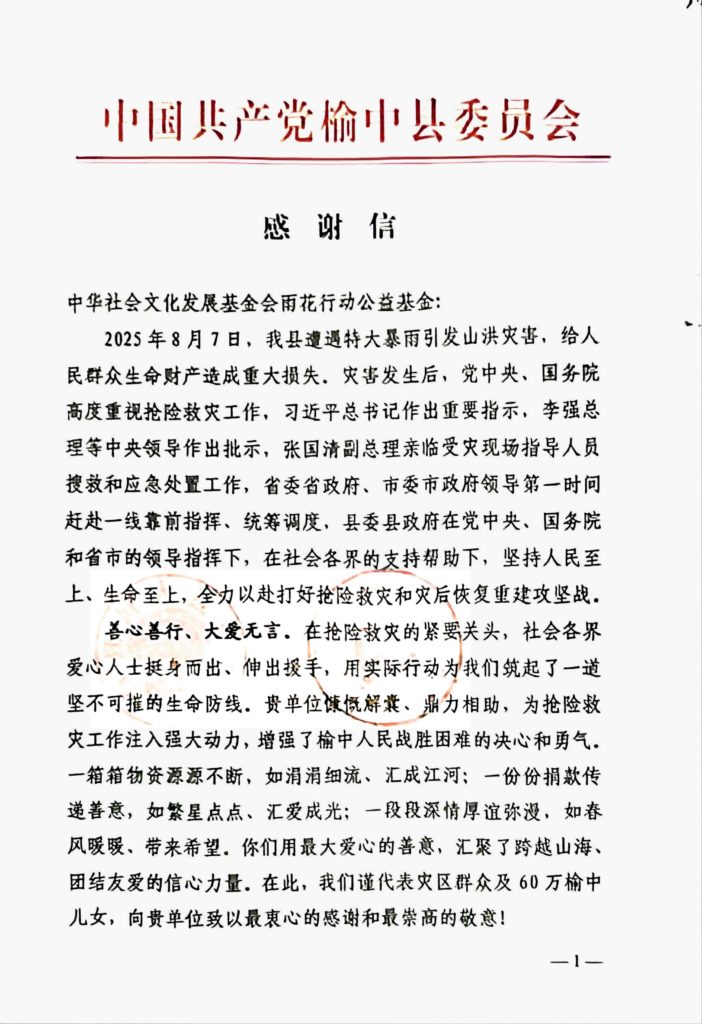 中国共产党榆中县委员会

感谢信

中华社会文化发展基金会雨花行动公益基金：

2025年8月7日，我县遭遇特大暴雨引发山洪灾害，给人民群众生命财产造成重大损失。灾害发生后，党中央、国务院高度重视抢险救灾工作，习近平总书记作出重要指示，李强总理等中央领导作出批示，张国清副总理亲临受灾现场指导人员搜救和应急处置工作，省委省政府、市委市政府领导第一时间赶赴一线靠前指挥、统筹调度，县委县政府在党中央、国务院和省市的领导指挥下，在社会各界的支持帮助下，坚持人民至上、生命至上，全力以赴打好抢险救灾和灾后恢复重建攻坚战。

善心善行、大爱无言。在抢险救灾的紧要关头，社会各界爱心人士挺身而出、伸出援手，用实际行动为我们筑起了一道坚不可摧的生命防线。贵单位慷慨解囊、鼎力相助，为抢险救灾工作注入强大动力，增强了榆中人民战胜困难的决心和勇气。一箱箱物资源源不断，如涓涓细流、汇成江河；一份份捐款传递善意，如繁星点点、汇爱成光；一段段深情厚谊弥漫，如春风暖暖、带来希望。你们用最大爱心的善意，汇聚了跨越山海、团结友爱的信心力量。在此，我们谨代表灾区群众及60万榆中儿女，向贵单位致以最衷心的感谢和最崇高的敬意！

—1—